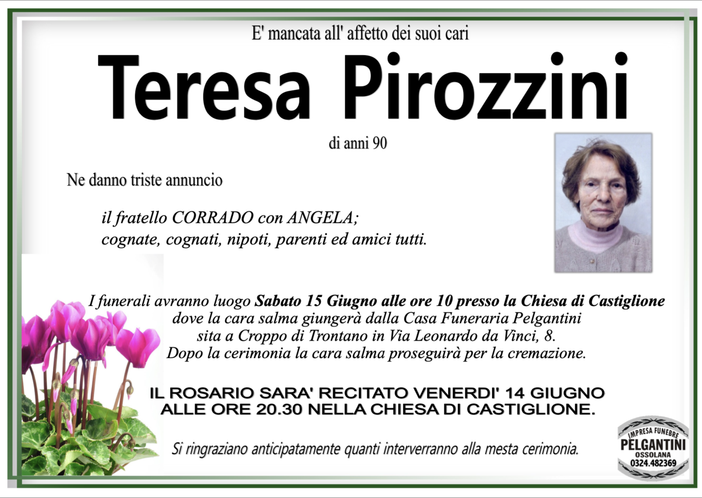 E' mancata all' affetto dei suoi cari

Teresa Pirozzini

di anni 90

Ne danno triste annuncio

il fratello CORRADO con ANGELA;
cognate, cognati, nipoti, parenti ed amici tutti.

I funerali avranno luogo Sabato 15 Giugno alle ore 10 presso la Chiesa di Castiglione
dove la cara salma giungerà dalla Casa Funeraria Pelgantini
sita a Croppo di Trontano in Via Leonardo da Vinci, 8.
Dopo la cerimonia la cara salma proseguirà per la cremazione.

IL ROSARIO SARA' RECITATO VENERDI' 14 GIUGNO
ALLE ORE 20.30 NELLA CHIESA DI CASTIGLIONE.

Si ringraziano anticipatamente quanti interverranno alla mesta cerimonia.

IMPRESA FUNEBRE
PELGANTINI
OSSOLANA
0324.482369